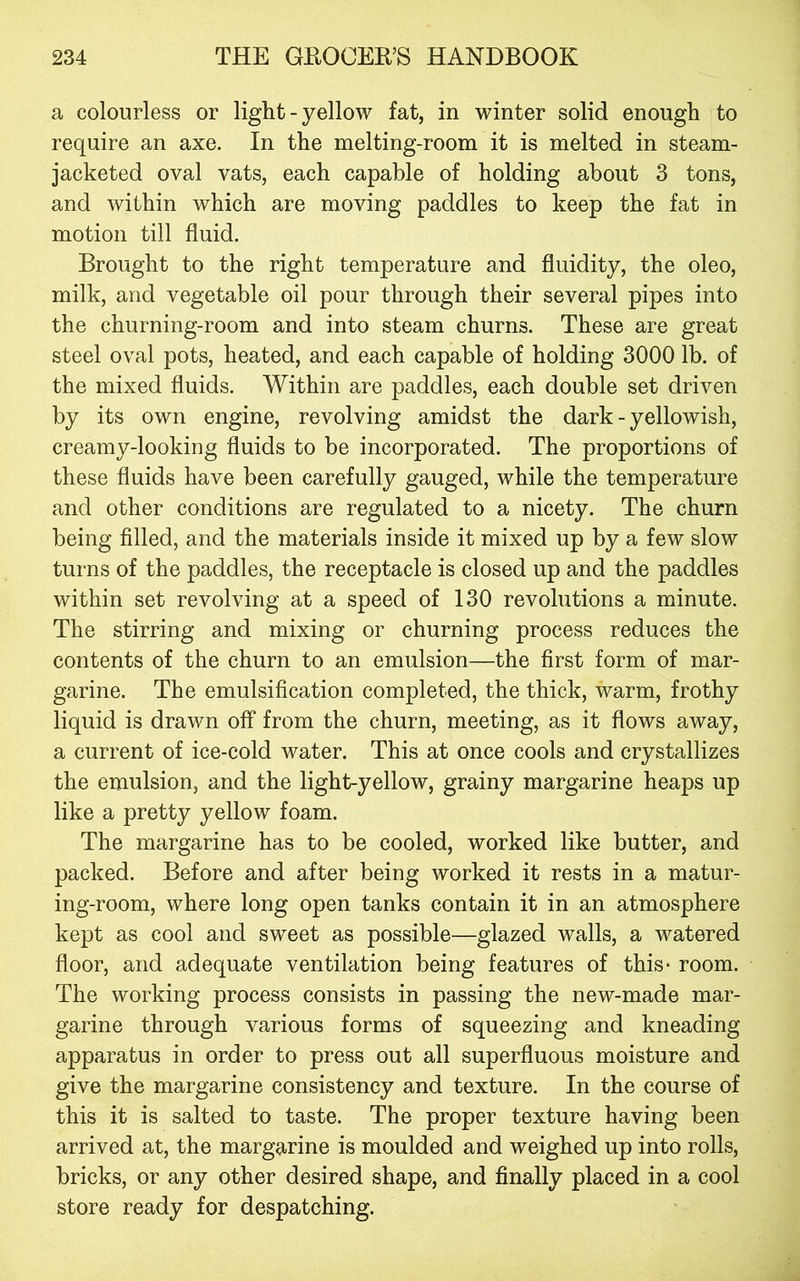 234 THE GROCER'S HANDBOOK

a colourless or light-yellow fat, in winter solid enough to require an axe. In the melting-room it is melted in steam-jacketed oval vats, each capable of holding about 3 tons, and within which are moving paddles to keep the fat in motion till fluid.

Brought to the right temperature and fluidity, the oleo, milk, and vegetable oil pour through their several pipes into the churning-room and into steam churns. These are great steel oval pots, heated, and each capable of holding 3000 lb. of the mixed fluids. Within are paddles, each double set driven by its own engine, revolving amidst the dark-yellowish, creamy-looking fluids to be incorporated. The proportions of these fluids have been carefully gauged, while the temperature and other conditions are regulated to a nicety. The churn being filled, and the materials inside it mixed up by a few slow turns of the paddles, the receptacle is closed up and the paddles within set revolving at a speed of 130 revolutions a minute. The stirring and mixing or churning process reduces the contents of the churn to an emulsion—the first form of margarine. The emulsification completed, the thick, warm, frothy liquid is drawn off from the churn, meeting, as it flows away, a current of ice-cold water. This at once cools and crystallizes the emulsion, and the light-yellow, grainy margarine heaps up like a pretty yellow foam.

The margarine has to be cooled, worked like butter, and packed. Before and after being worked it rests in a maturing-room, where long open tanks contain it in an atmosphere kept as cool and sweet as possible—glazed walls, a watered floor, and adequate ventilation being features of this room. The working process consists in passing the new-made margarine through various forms of squeezing and kneading apparatus in order to press out all superfluous moisture and give the margarine consistency and texture. In the course of this it is salted to taste. The proper texture having been arrived at, the margarine is moulded and weighed up into rolls, bricks, or any other desired shape, and finally placed in a cool store ready for despatching.